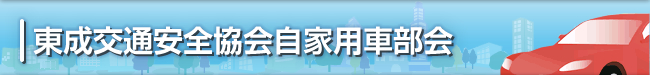 東成交通安全協会自家用車部会